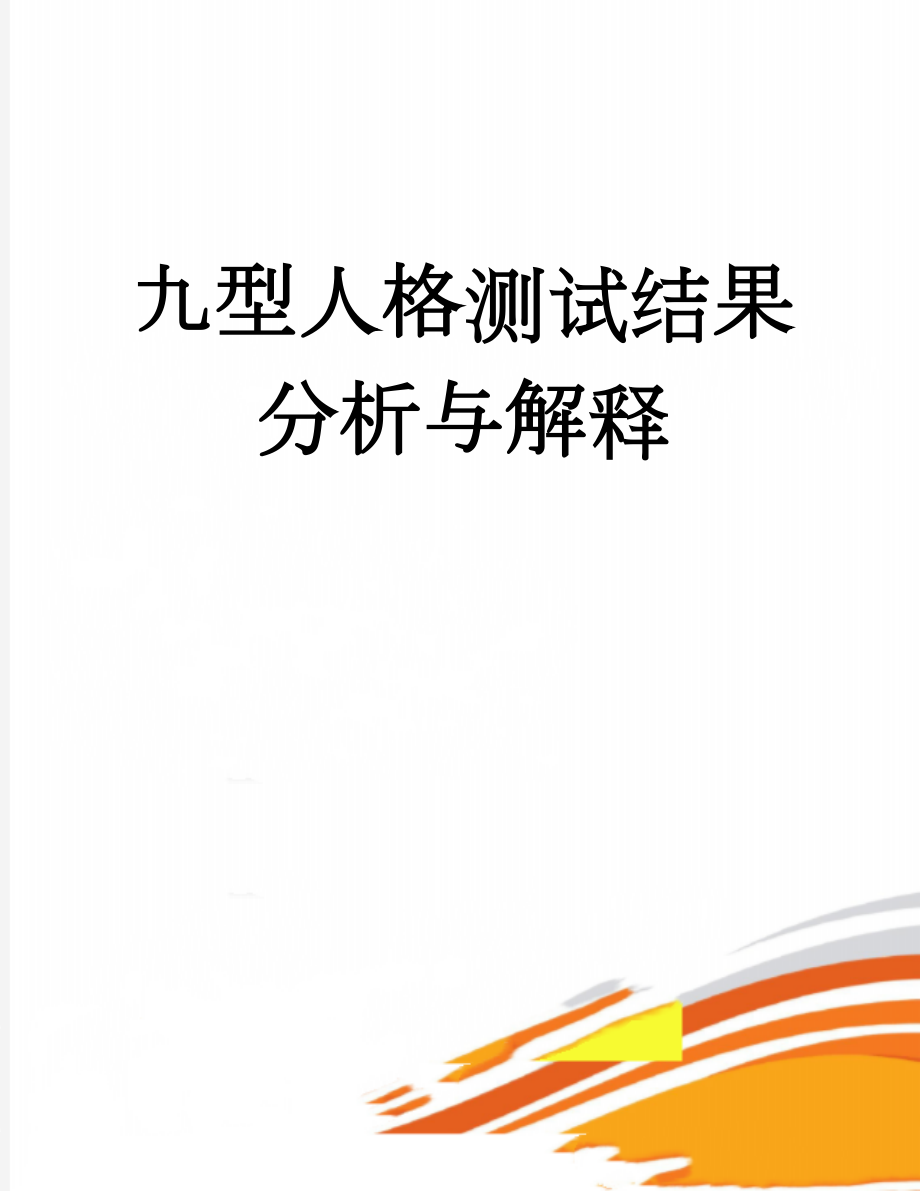 九型人格测试结果分析与解释